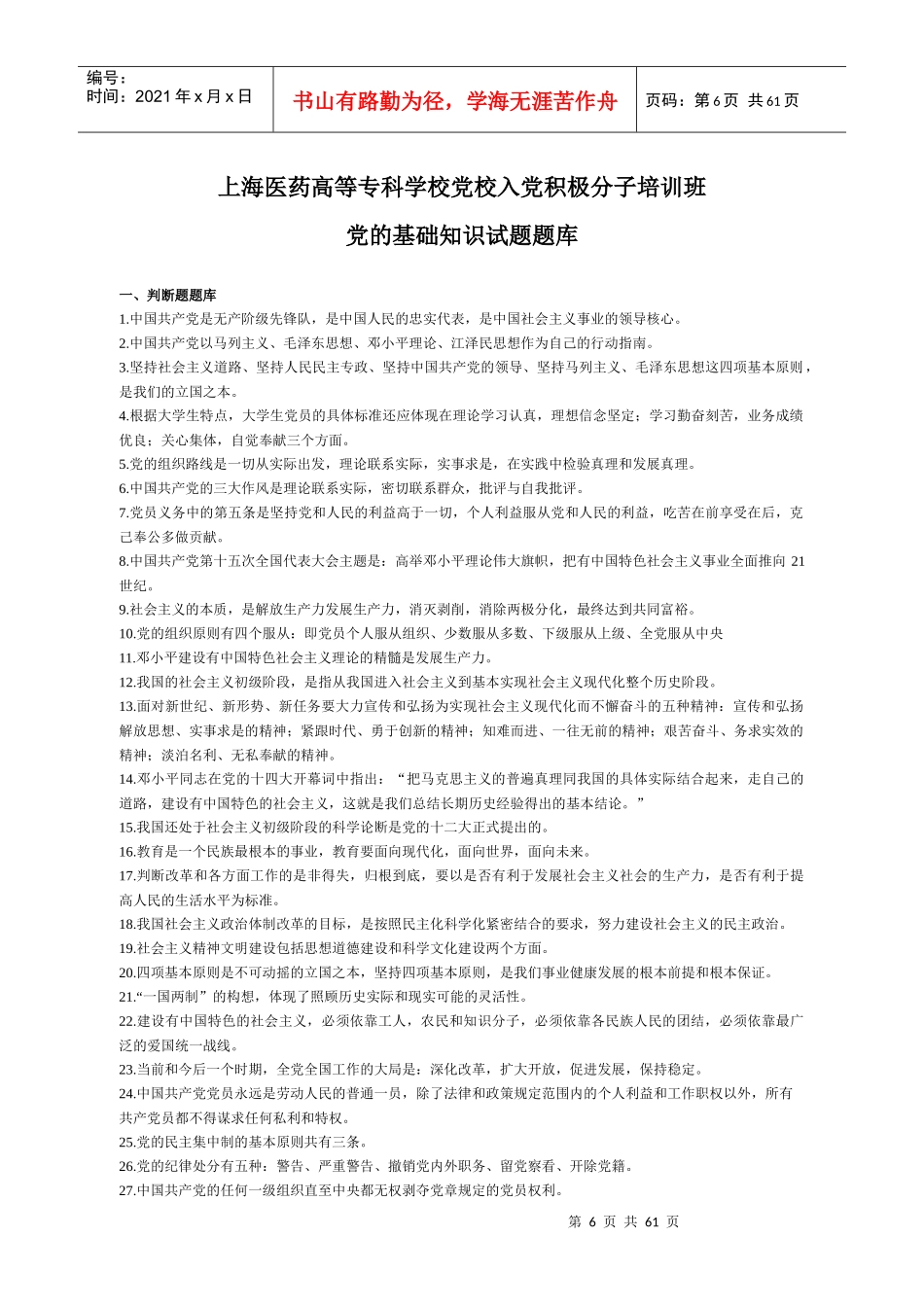 编号：
时间：2021 年 x 月 x 日

书山有路勤为径，学海无涯苦作舟

页码：第 6 页 共 61 页

上海医药高等专科学校党校入党积极分子培训班

党的基础知识试题题库

一、判断题题库

1.中国共产党是无产阶级先锋队，是中国人民的忠实代表，是中国社会主义事业的领导核心。

2.中国共产党以马列主义、毛泽东思想、邓小平理论、江泽民思想作为自己的行动指南。

3.坚持社会主义道路、坚持人民民主专政、坚持中国共产党的领导、坚持马列主义、毛泽东思想这四项基本原则，是我们的立国之本。

4.根据大学生特点，大学生党员的具体标准还应体现在理论学习认真，理想信念坚定；学习勤奋刻苦，业务成绩优良；关心集体，自觉奉献三个方面。

5.党的组织路线是一切从实际出发，理论联系实际，实事求是，在实践中检验真理和发展真理。

6.中国共产党的三大作风是理论联系实际，密切联系群众，批评与自我批评。

7.党员义务中的第五条是坚持党和人民的利益高于一切，个人利益服从党和人民的利益，吃苦在前享受在后，克己奉公多做贡献。

8.中国共产党第十五次全国代表大会主题是：高举邓小平理论伟大旗帜，把有中国特色社会主义事业全面推向 21 世纪。

9.社会主义的本质，是解放生产力发展生产力，消灭剥削，消除两极分化，最终达到共同富裕。

10.党的组织原则有四个服从：即党员个人服从组织、少数服从多数、下级服从上级、全党服从中央

11.邓小平建设有中国特色社会主义理论的精髓是发展生产力。

12.我国的社会主义初级阶段，是指从我国进入社会主义到基本实现社会主义现代化整个历史阶段。

13.面对新世纪、新形势、新任务要大力宣传和弘扬为实现社会主义现代化而不懈奋斗的五种精神：宣传和弘扬解放思想、实事求是的精神；紧跟时代、勇于创新的精神；知难而进、一往无前的精神；艰苦奋斗、务求实效的精神；淡泊名利、无私奉献的精神。

14.邓小平同志在党的十四大开幕词中指出：“把马克思主义的普遍真理同我国的具体实际结合起来，走自己的道路，建设有中国特色的社会主义，这就是我们总结长期历史经验得出的基本结论。”

15.我国还处于社会主义初级阶段的科学论断是党的十二大正式提出的。

16.教育是一个民族最根本的事业，教育要面向现代化，面向世界，面向未来。

17.判断改革和各方面工作的是非得失，归根到底，要以是否有利于发展社会主义社会的生产力，是否有利于提高人民的生活水平为标准。

18.我国社会主义政治体制改革的目标，是按照民主化科学化紧密结合的要求，努力建设社会主义的民主政治。

19.社会主义精神文明建设包括思想道德建设和科学文化建设两个方面。

20.四项基本原则是不可动摇的立国之本，坚持四项基本原则，是我们事业健康发展的根本前提和根本保证。

21.“一国两制”的构想，体现了照顾历史实际和现实可能的灵活性。

22.建设有中国特色的社会主义，必须依靠工人，农民和知识分子，必须依靠各民族人民的团结，必须依靠最广泛的爱国统一战线。

23.当前和今后一个时期，全党全国工作的大局是：深化改革，扩大开放，促进发展，保持稳定。

24.中国共产党党员永远是劳动人民的普通一员，除了法律和政策规定范围内的个人利益和工作职权以外，所有共产党员都不得谋求任何私利和特权。

25.党的民主集中制的基本原则共有三条。

26.党的纪律处分有五种：警告、严重警告、撤销党内外职务、留党察看、开除党籍。

27.中国共产党的任何一级组织直至中央都无权剥夺党章规定的党员权利。

第 6 页 共 61 页